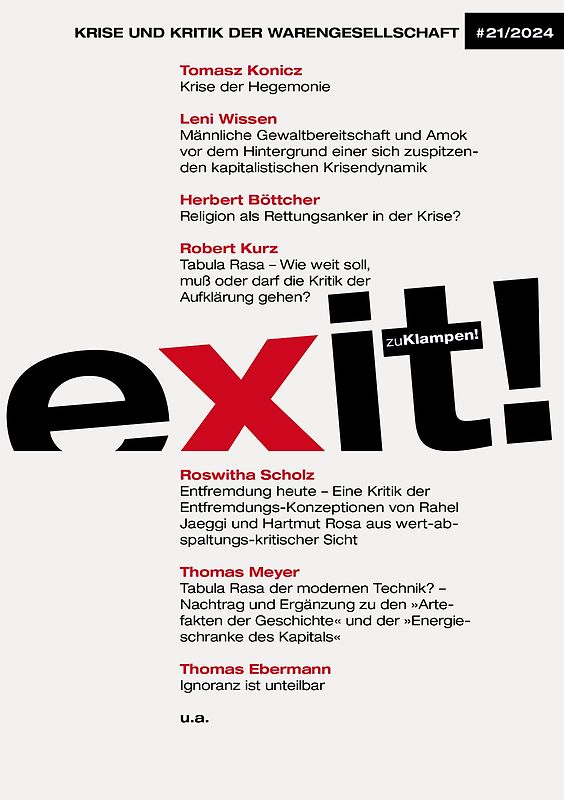 KRISE UND KRITIK DER WARENGESELLSCHAFT #21/2024

Tomasz Konicz
Krise der Hegemonie

Leni Wissen
Männliche Gewaltbereitschaft und Amok vor dem Hintergrund einer sich zuspitzenden kapitalistischen Krisendynamik

Herbert Böttcher
Religion als Rettungsanker in der Krise?

Robert Kurz
Tabula Rasa – Wie weit soll, muß oder darf die Kritik der Aufklärung gehen?

exit!

zuKlampen!

Roswitha Scholz
Entfremdung heute – Eine Kritik der Entfremdungs-Konzeptionen von Rahel Jaeggi und Hartmut Rosa aus wert-abspaltungs-kritischer Sicht

Thomas Meyer
Tabula Rasa der modernen Technik? – Nachtrag und Ergänzung zu den »Artefakten der Geschichte« und der »Energieschranke des Kapitals«

Thomas Ebermann
Ignoranz ist unteilbar

u.a.